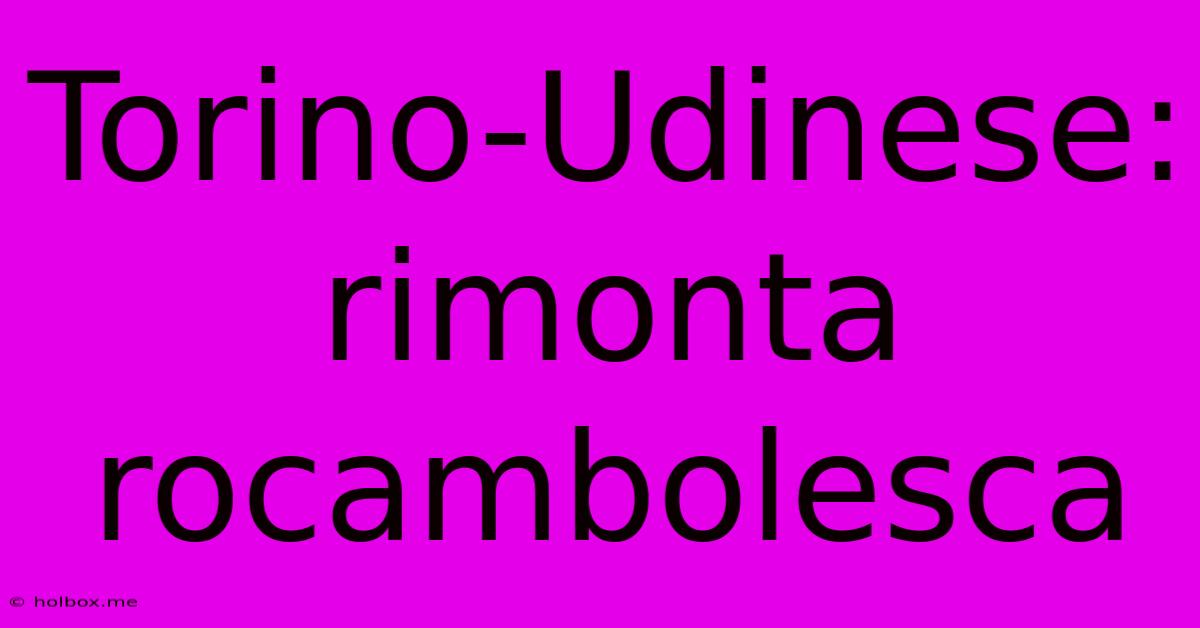 Torino-Udinese: rimonta rocambolesca

© holbox.me